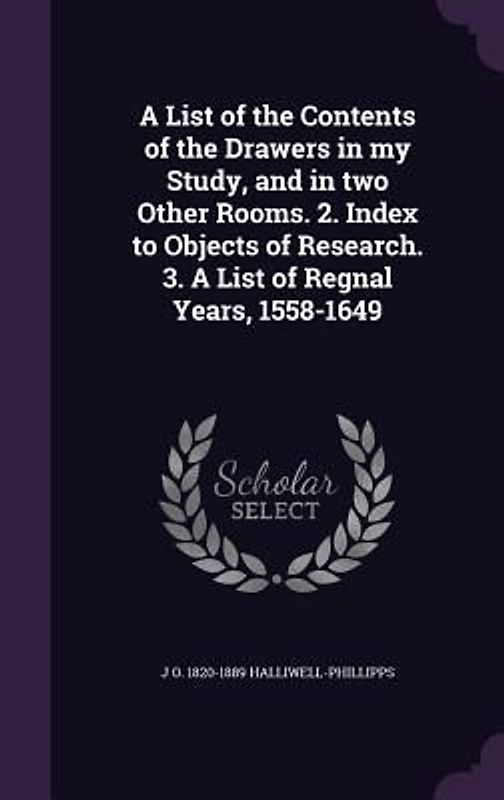 A List of the Contents of the Drawers in my Study, and in two Other Rooms. 2. Index to Objects of Research. 3. A List of Regnal Years, 1558-1649

Scholar SELECT

J O. 1820-1889 HALLIWELL-PHILLIPPS